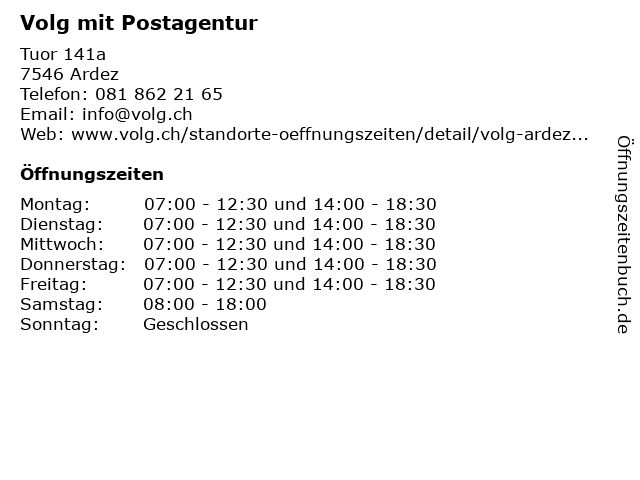 Volg mit Postagentur

Tuor 141a
7546 Ardez
Telefon: 081 862 21 65
Email: info@volg.ch
Web: www.volg.ch/standorte-oeffnungszeiten/detail/volg-ardez...

Öffnungszeiten

Montag: 07:00 - 12:30 und 14:00 - 18:30
Dienstag: 07:00 - 12:30 und 14:00 - 18:30
Mittwoch: 07:00 - 12:30 und 14:00 - 18:30
Donnerstag: 07:00 - 12:30 und 14:00 - 18:30
Freitag: 07:00 - 12:30 und 14:00 - 18:30
Samstag: 08:00 - 18:00
Sonntag: Geschlossen

Öffnungszeitenbuch.de